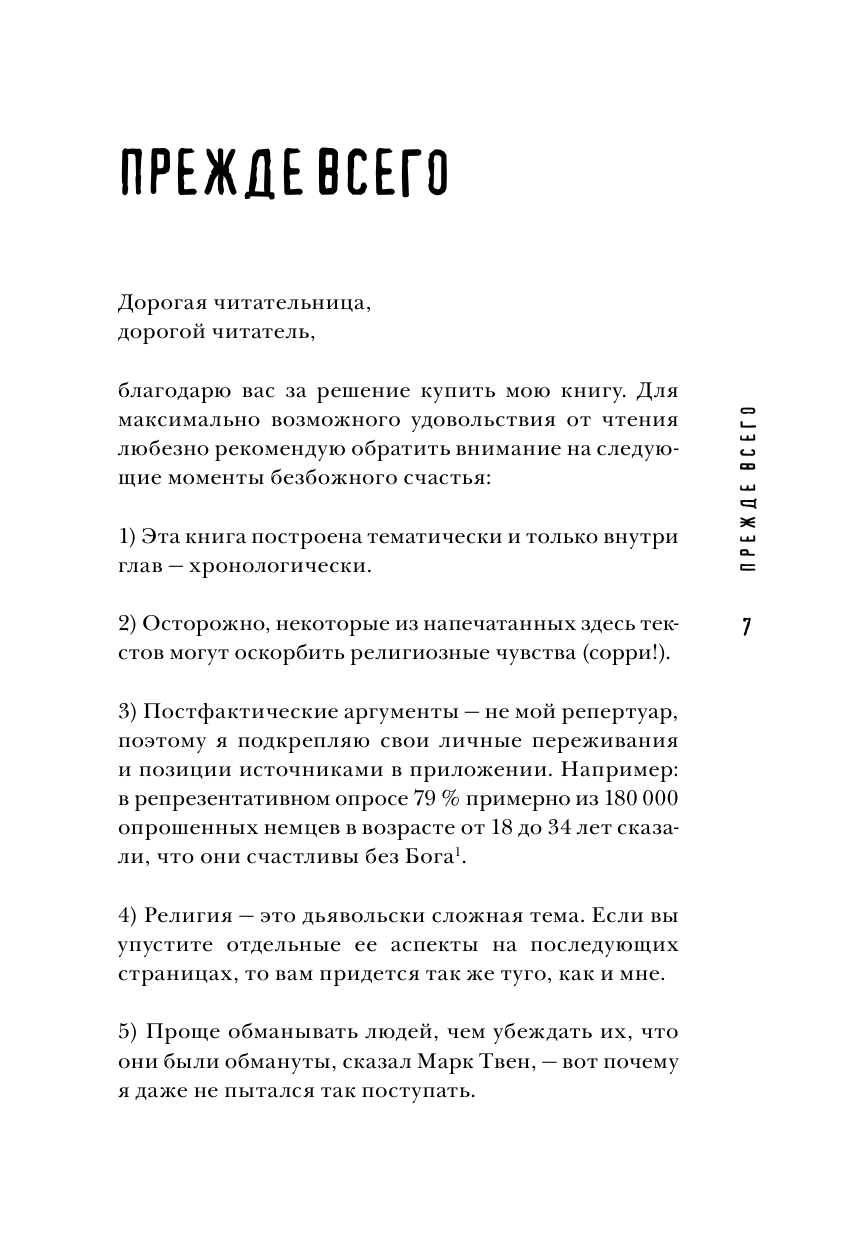 ПРЕЖДЕ ВСЕГО

Дорогая читательница,
дорогой читатель,

благодарю вас за решение купить мою книгу. Для максимально возможного удовольствия от чтения любезно рекомендую обратить внимание на следующие моменты безбожного счастья:

1) Эта книга построена тематически и только внутри глав — хронологически.

2) Осторожно, некоторые из напечатанных здесь текстов могут оскорбить религиозные чувства (сорри!).

3) Постфактические аргументы — не мой репертуар, поэтому я подкрепляю свои личные переживания и позиции источниками в приложении. Например: в репрезентативном опросе 79 % примерно из 180 000 опрошенных немцев в возрасте от 18 до 34 лет сказали, что они счастливы без Бога$^1$.

4) Религия — это дьявольски сложная тема. Если вы упустите отдельные ее аспекты на последующих страницах, то вам придется так же туго, как и мне.

5) Проще обманывать людей, чем убеждать их, что они были обмануты, сказал Марк Твен, — вот почему я даже не пытался так поступать.

ПРЕЖДЕ ВСЕГО

7